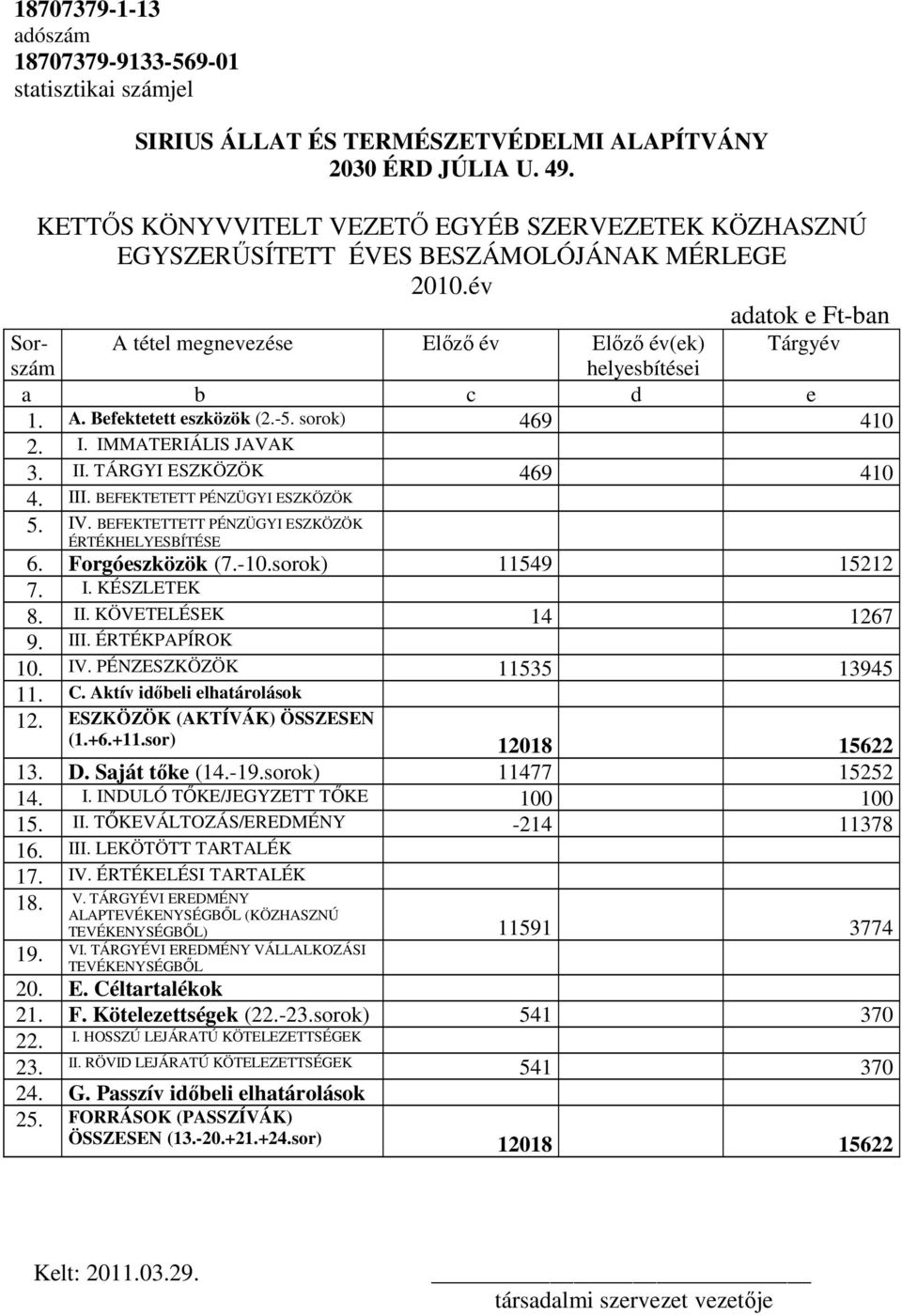 18707379-1-13
adószám
18707379-9133-569-01
statisztikai számjel

SIRIUS ÁLLAT ÉS TERMÉSZETVÉDELMI ALAPÍTVÁNY
2030 ÉRD JÚLIA U. 49.

KETTŐS KÖNYVVITELT VEZETŐ EGYÉB SZERVEZETEK KÖZHASZNÚ EGYSZERŰSÍTETT ÉVES BESZÁMOLÓJÁNAK MÉRLEGE
2010.év

adatok e Ft-ban

| Sorszám | A tétel megnevezése | Előző év | Előző év(ek) helyesbítései | Tárgyév |
|---|---|---|---|---|
| a | b | c | d | e |
| 1. | A. Befektetett eszközök (2.-5. sorok) | 469 | | 410 |
| 2. | I. IMMATERIÁLIS JAVAK | | | |
| 3. | II. TÁRGYI ESZKÖZÖK | 469 | | 410 |
| 4. | III. BEFEKTETETT PÉNZÜGYI ESZKÖZÖK | | | |
| 5. | IV. BEFEKTETTETT PÉNZÜGYI ESZKÖZÖK ÉRTÉKHELYESBÍTÉSE | | | |
| 6. | Forgóeszközök (7.-10.sorok) | 11549 | | 15212 |
| 7. | I. KÉSZLETEK | | | |
| 8. | II. KÖVETELÉSEK | 14 | | 1267 |
| 9. | III. ÉRTÉKPAPÍROK | | | |
| 10. | IV. PÉNZESZKÖZÖK | 11535 | | 13945 |
| 11. | C. Aktív időbeli elhatárolások | | | |
| 12. | ESZKÖZÖK (AKTÍVÁK) ÖSSZESEN (1.+6.+11.sor) | 12018 | | 15622 |
| 13. | D. Saját tőke (14.-19.sorok) | 11477 | | 15252 |
| 14. | I. INDULÓ TŐKE/JEGYZETT TŐKE | 100 | | 100 |
| 15. | II. TŐKEVÁLTOZÁS/EREDMÉNY | -214 | | 11378 |
| 16. | III. LEKÖTÖTT TARTALÉK | | | |
| 17. | IV. ÉRTÉKELÉSI TARTALÉK | | | |
| 18. | V. TÁRGYÉVI EREDMÉNY ALAPTEVÉKENYSÉGBŐL (KÖZHASZNÚ TEVÉKENYSÉGBŐL) | 11591 | | 3774 |
| 19. | VI. TÁRGYÉVI EREDMÉNY VÁLLALKOZÁSI TEVÉKENYSÉGBŐL | | | |
| 20. | E. Céltartalékok | | | |
| 21. | F. Kötelezettségek (22.-23.sorok) | 541 | | 370 |
| 22. | I. HOSSZÚ LEJÁRATÚ KÖTELEZETTSÉGEK | | | |
| 23. | II. RÖVID LEJÁRATÚ KÖTELEZETTSÉGEK | 541 | | 370 |
| 24. | G. Passzív időbeli elhatárolások | | | |
| 25. | FORRÁSOK (PASSZÍVÁK) ÖSSZESEN (13.-20.+21.+24.sor) | 12018 | | 15622 |

Kelt: 2011.03.29.

társadalmi szervezet vezetője